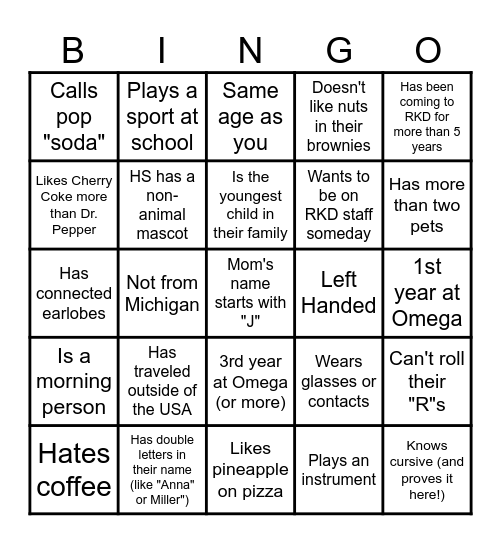 | B | I | N | G | O |
|---|---|---|---|---|
| Calls pop "soda" | Plays a sport at school | Same age as you | Doesn't like nuts in their brownies | Has been coming to RKD for more than 5 years |
| Likes Cherry Coke more than Dr. Pepper | HS has a non-animal mascot | Is the youngest child in their family | Wants to be on RKD staff someday | Has more than two pets |
| Has connected earlobes | Not from Michigan | Mom's name starts with "J" | Left Handed | 1st year at Omega |
| Is a morning person | Has traveled outside of the USA | 3rd year at Omega (or more) | Wears glasses or contacts | Can't roll their "R"s |
| Hates coffee | Has double letters in their name (like "Anna" or Miller") | Likes pineapple on pizza | Plays an instrument | Knows cursive (and proves it here!) |